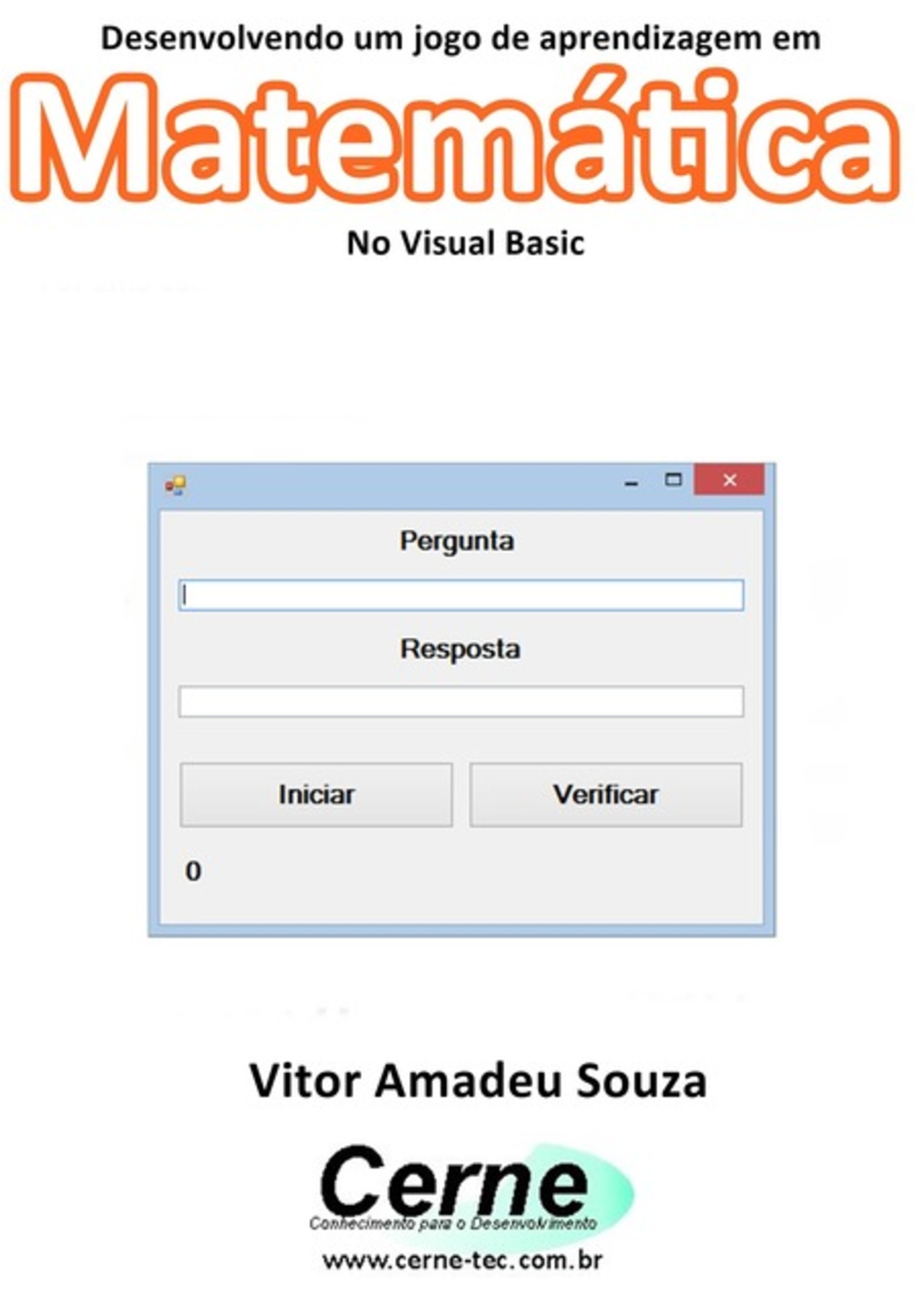 Desenvolvendo um jogo de aprendizagem em

Matemática

No Visual Basic

Pergunta

Resposta

Iniciar

Verificar

0

Vitor Amadeu Souza

Cerne

Conhecimento para o Desenvolvimento

www.cerne-tec.com.br